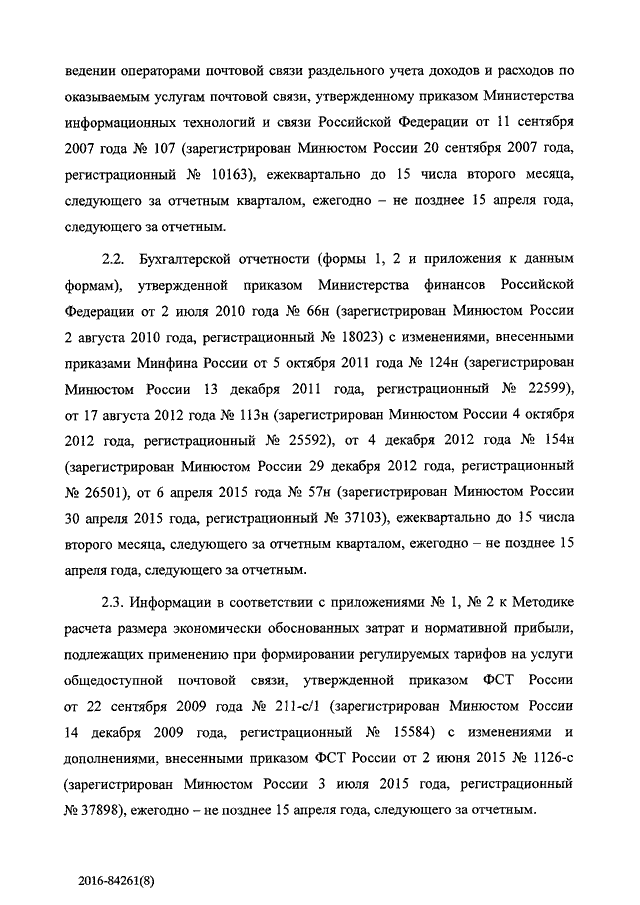 ведении операторами почтовой связи раздельного учета доходов и расходов по оказываемым услугам почтовой связи, утвержденному приказом Министерства информационных технологий и связи Российской Федерации от 11 сентября 2007 года № 107 (зарегистрирован Минюстом России 20 сентября 2007 года, регистрационный № 10163), ежеквартально до 15 числа второго месяца, следующего за отчетным кварталом, ежегодно – не позднее 15 апреля года, следующего за отчетным.

2.2. Бухгалтерской отчетности (формы 1, 2 и приложения к данным формам), утвержденной приказом Министерства финансов Российской Федерации от 2 июля 2010 года № 66н (зарегистрирован Минюстом России 2 августа 2010 года, регистрационный № 18023) с изменениями, внесенными приказами Минфина России от 5 октября 2011 года № 124н (зарегистрирован Минюстом России 13 декабря 2011 года, регистрационный № 22599), от 17 августа 2012 года № 113н (зарегистрирован Минюстом России 4 октября 2012 года, регистрационный № 25592), от 4 декабря 2012 года № 154н (зарегистрирован Минюстом России 29 декабря 2012 года, регистрационный № 26501), от 6 апреля 2015 года № 57н (зарегистрирован Минюстом России 30 апреля 2015 года, регистрационный № 37103), ежеквартально до 15 числа второго месяца, следующего за отчетным кварталом, ежегодно – не позднее 15 апреля года, следующего за отчетным.

2.3. Информации в соответствии с приложениями № 1, № 2 к Методике расчета размера экономически обоснованных затрат и нормативной прибыли, подлежащих применению при формировании регулируемых тарифов на услуги общедоступной почтовой связи, утвержденной приказом ФСТ России от 22 сентября 2009 года № 211-с/1 (зарегистрирован Минюстом России 14 декабря 2009 года, регистрационный № 15584) с изменениями и дополнениями, внесенными приказом ФСТ России от 2 июня 2015 № 1126-с (зарегистрирован Минюстом России 3 июля 2015 года, регистрационный № 37898), ежегодно – не позднее 15 апреля года, следующего за отчетным.

2016-84261(8)